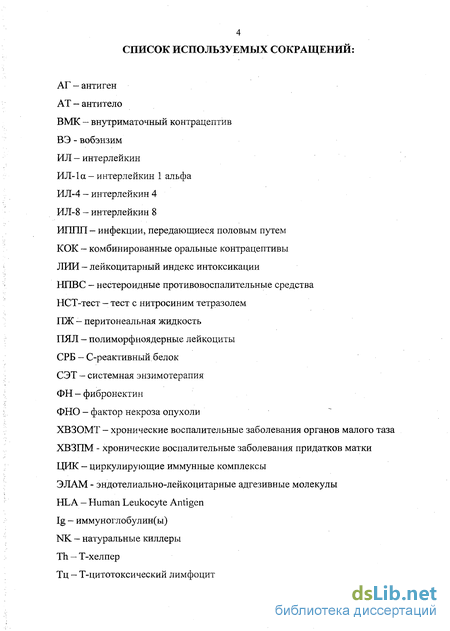 4

СПИСОК ИСПОЛЬЗУЕМЫХ СОКРАЩЕНИЙ:

АГ – антиген

АТ – антитело

ВМК – внутриматочный контрацептив

ВЭ - вобэнзим

ИЛ – интерлейкин

ИЛ-1α – интерлейкин 1 альфа

ИЛ-4 – интерлейкин 4

ИЛ-8 – интерлейкин 8

ИППП – инфекции, передающиеся половым путем

КОК – комбинированные оральные контрацептивы

ЛИИ – лейкоцитарный индекс интоксикации

НПВС – нестероидные противовоспалительные средства

НСТ-тест – тест с нитросиним тетразолем

ПЖ – перитонеальная жидкость

ПЯЛ – полиморфноядерные лейкоциты

СРБ – С-реактивный белок

СЭТ – системная энзимотерапия

ФН – фибронектин

ФНО – фактор некроза опухоли

ХВЗОМТ – хронические воспалительные заболевания органов малого таза

ХВЗПМ - хронические воспалительные заболевания придатков матки

ЦИК – циркулирующие иммунные комплексы

ЭЛАМ - эндотелиально-лейкоцитарные адгезивные молекулы

HLA – Human Leukocyte Antigen

Ig – иммуноглобулин(ы)

NK – натуральные киллеры

Th – Т-хелпер

Тц – Т-цитотоксический лимфоцит

dsLib.net
библиотека диссертаций